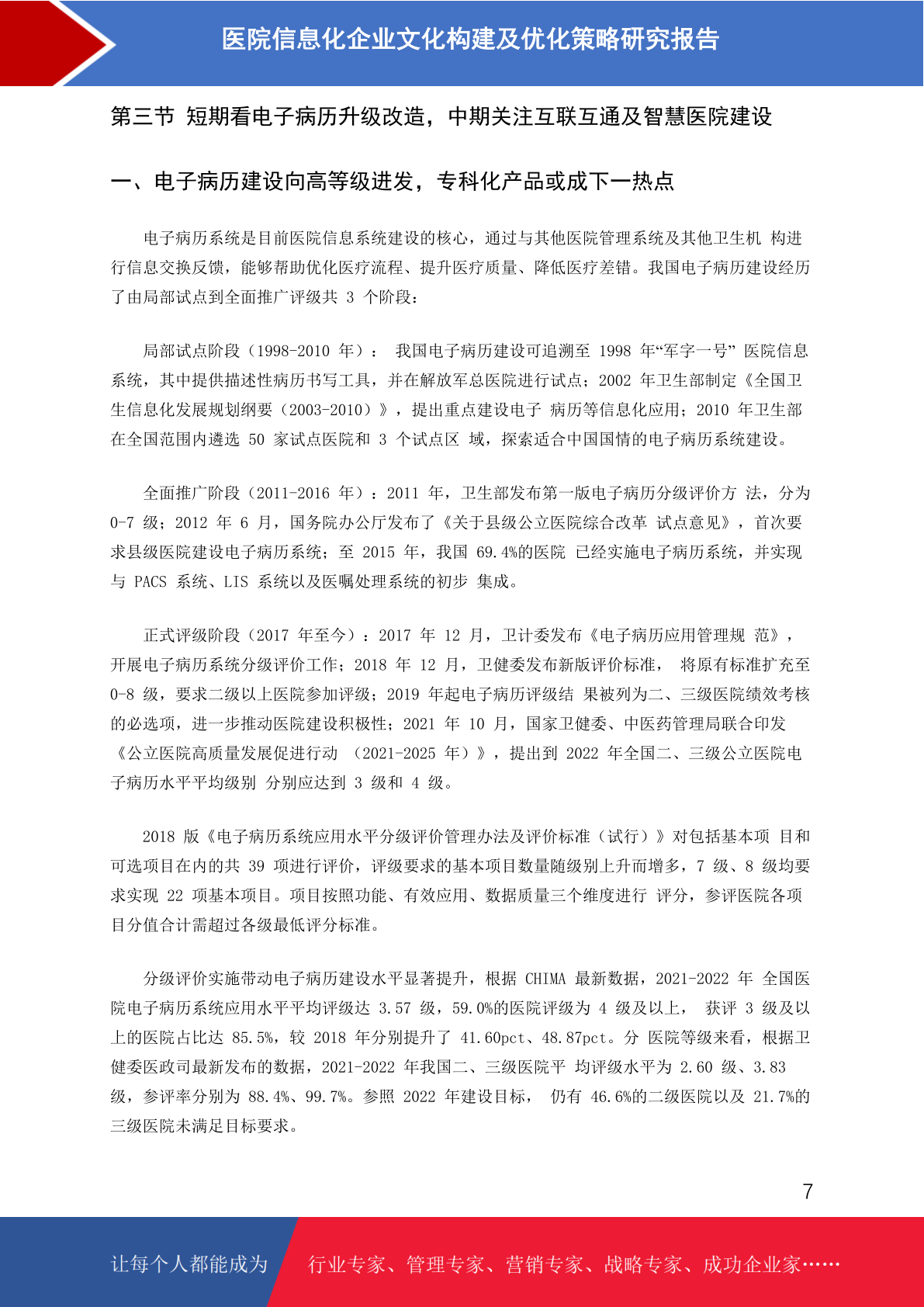 医院信息化企业文化构建及优化策略研究报告

第三节 短期看电子病历升级改造，中期关注互联互通及智慧医院建设

一、电子病历建设向高等级进发，专科化产品或成下一热点

电子病历系统是目前医院信息系统建设的核心，通过与其他医院管理系统及其他卫生机 构进行信息交换反馈，能够帮助优化医疗流程、提升医疗质量、降低医疗差错。我国电子病历建设经历了由局部试点到全面推广评级共 3 个阶段：

局部试点阶段（1998-2010 年）： 我国电子病历建设可追溯至 1998 年“军字一号” 医院信息系统，其中提供描述性病历书写工具，并在解放军总医院进行试点；2002 年卫生部制定《全国卫生信息化发展规划纲要（2003-2010）》，提出重点建设电子 病历等信息化应用；2010 年卫生部在全国范围内遴选 50 家试点医院和 3 个试点区 域，探索适合中国国情的电子病历系统建设。

全面推广阶段（2011-2016 年）：2011 年，卫生部发布第一版电子病历分级评价方 法，分为 0-7 级；2012 年 6 月，国务院办公厅发布了《关于县级公立医院综合改革 试点意见》，首次要求县级医院建设电子病历系统；至 2015 年，我国 69.4%的医院 已经实施电子病历系统，并实现与 PACS 系统、LIS 系统以及医嘱处理系统的初步 集成。

正式评级阶段（2017 年至今）：2017 年 12 月，卫计委发布《电子病历应用管理规 范》，开展电子病历系统分级评价工作；2018 年 12 月，卫健委发布新版评价标准， 将原有标准扩充至 0-8 级，要求二级以上医院参加评级；2019 年起电子病历评级结 果被列为二、三级医院绩效考核的必选项，进一步推动医院建设积极性；2021 年 10 月，国家卫健委、中医药管理局联合印发《公立医院高质量发展促进行动 （2021-2025 年）》，提出到 2022 年全国二、三级公立医院电子病历水平平均级别 分别应达到 3 级和 4 级。

2018 版《电子病历系统应用水平分级评价管理办法及评价标准（试行）》对包括基本项 目和可选项目在内的共 39 项进行评价，评级要求的基本项目数量随级别上升而增多，7 级、8 级均要求实现 22 项基本项目。项目按照功能、有效应用、数据质量三个维度进行 评分，参评医院各项目分值合计需超过各级最低评分标准。

分级评价实施带动电子病历建设水平显著提升，根据 CHIMA 最新数据，2021-2022 年 全国医院电子病历系统应用水平平均评级达 3.57 级，59.0%的医院评级为 4 级及以上， 获评 3 级及以上的医院占比达 85.5%，较 2018 年分别提升了 41.60pct、48.87pct。分 医院等级来看，根据卫健委医政司最新发布的数据，2021-2022 年我国二、三级医院平 均评级水平为 2.60 级、3.83 级，参评率分别为 88.4%、99.7%。参照 2022 年建设目标， 仍有 46.6%的二级医院以及 21.7%的三级医院未满足目标要求。

7

让每个人都能成为 行业专家、管理专家、营销专家、战略专家、成功企业家……